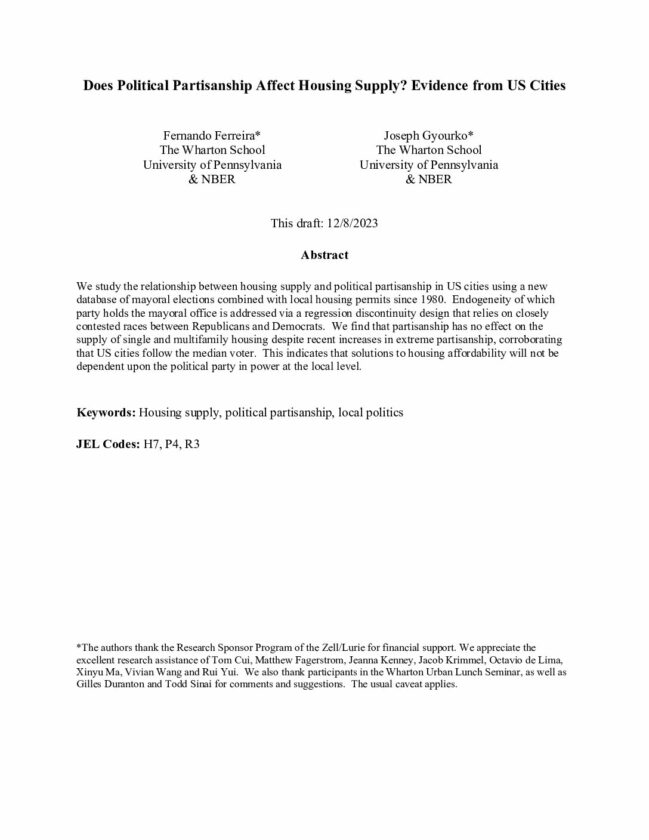 Does Political Partisanship Affect Housing Supply? Evidence from US Cities

Fernando Ferreira*
The Wharton School
University of Pennsylvania
& NBER

Joseph Gyourko*
The Wharton School
University of Pennsylvania
& NBER

This draft: 12/8/2023

Abstract

We study the relationship between housing supply and political partisanship in US cities using a new database of mayoral elections combined with local housing permits since 1980. Endogeneity of which party holds the mayoral office is addressed via a regression discontinuity design that relies on closely contested races between Republicans and Democrats. We find that partisanship has no effect on the supply of single and multifamily housing despite recent increases in extreme partisanship, corroborating that US cities follow the median voter. This indicates that solutions to housing affordability will not be dependent upon the political party in power at the local level.

Keywords: Housing supply, political partisanship, local politics

JEL Codes: H7, P4, R3

*The authors thank the Research Sponsor Program of the Zell/Lurie for financial support. We appreciate the excellent research assistance of Tom Cui, Matthew Fagerstrom, Jeanna Kenney, Jacob Krimmel, Octavio de Lima, Xinyu Ma, Vivian Wang and Rui Yui. We also thank participants in the Wharton Urban Lunch Seminar, as well as Gilles Duranton and Todd Sinai for comments and suggestions. The usual caveat applies.